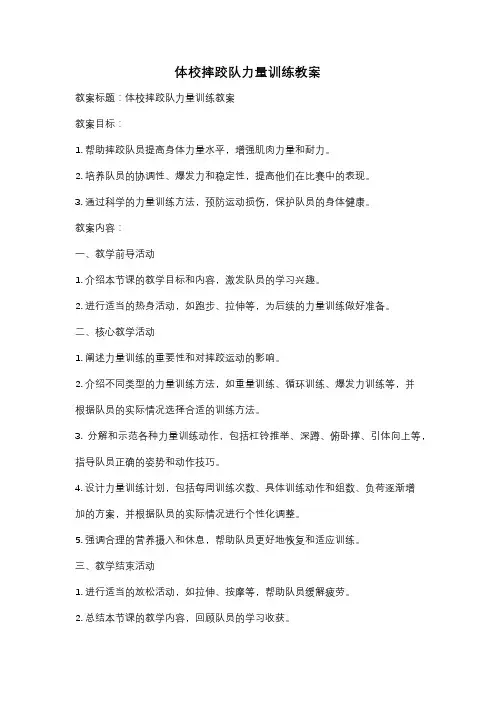 体校摔跤队力量训练教案

教案标题：体校摔跤队力量训练教案

教案目标：

1. 帮助摔跤队员提高身体力量水平，增强肌肉力量和耐力。

2. 培养队员的协调性、爆发力和稳定性，提高他们在比赛中的表现。

3. 通过科学的力量训练方法，预防运动损伤，保护队员的身体健康。

教案内容：

一、教学前导活动

1. 介绍本节课的教学目标和内容，激发队员的学习兴趣。

2. 进行适当的热身活动，如跑步、拉伸等，为后续的力量训练做好准备。

二、核心教学活动

1. 阐述力量训练的重要性和对摔跤运动的影响。

2. 介绍不同类型的力量训练方法，如重量训练、循环训练、爆发力训练等，并根据队员的实际情况选择合适的训练方法。

3. 分解和示范各种力量训练动作，包括杠铃推举、深蹲、俯卧撑、引体向上等，指导队员正确的姿势和动作技巧。

4. 设计力量训练计划，包括每周训练次数、具体训练动作和组数、负荷逐渐增加的方案，并根据队员的实际情况进行个性化调整。

5. 强调合理的营养摄入和休息，帮助队员更好地恢复和适应训练。

三、教学结束活动

1. 进行适当的放松活动，如拉伸、按摩等，帮助队员缓解疲劳。

2. 总结本节课的教学内容，回顾队员的学习收获。